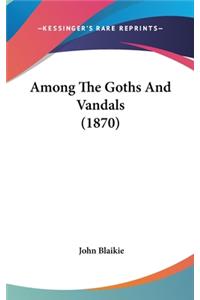 —KESSINGER'S RARE REPRINTS—

Among The Goths And Vandals (1870)

John Blaikie